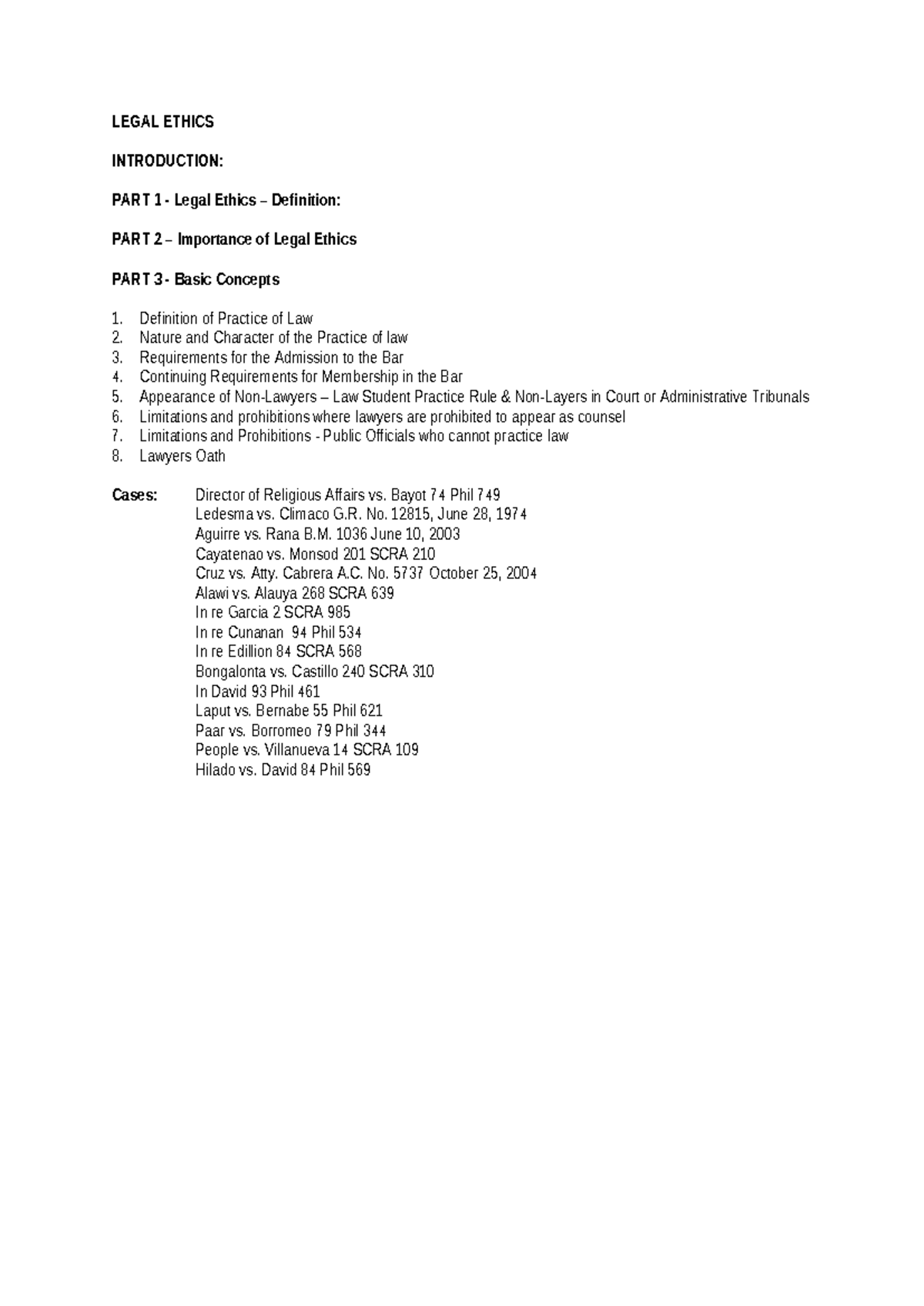 LEGAL ETHICS

INTRODUCTION:

PART 1 - Legal Ethics – Definition:

PART 2 – Importance of Legal Ethics

PART 3 - Basic Concepts

1. Definition of Practice of Law
2. Nature and Character of the Practice of law
3. Requirements for the Admission to the Bar
4. Continuing Requirements for Membership in the Bar
5. Appearance of Non-Lawyers – Law Student Practice Rule & Non-Layers in Court or Administrative Tribunals
6. Limitations and prohibitions where lawyers are prohibited to appear as counsel
7. Limitations and Prohibitions - Public Officials who cannot practice law
8. Lawyers Oath

Cases: Director of Religious Affairs vs. Bayot 74 Phil 749
Ledesma vs. Climaco G.R. No. 12815, June 28, 1974
Aguirre vs. Rana B.M. 1036 June 10, 2003
Cayatenao vs. Monsod 201 SCRA 210
Cruz vs. Atty. Cabrera A.C. No. 5737 October 25, 2004
Alawi vs. Alauya 268 SCRA 639
In re Garcia 2 SCRA 985
In re Cunanan 94 Phil 534
In re Edillion 84 SCRA 568
Bongalonta vs. Castillo 240 SCRA 310
In David 93 Phil 461
Laput vs. Bernabe 55 Phil 621
Paar vs. Borromeo 79 Phil 344
People vs. Villanueva 14 SCRA 109
Hilado vs. David 84 Phil 569